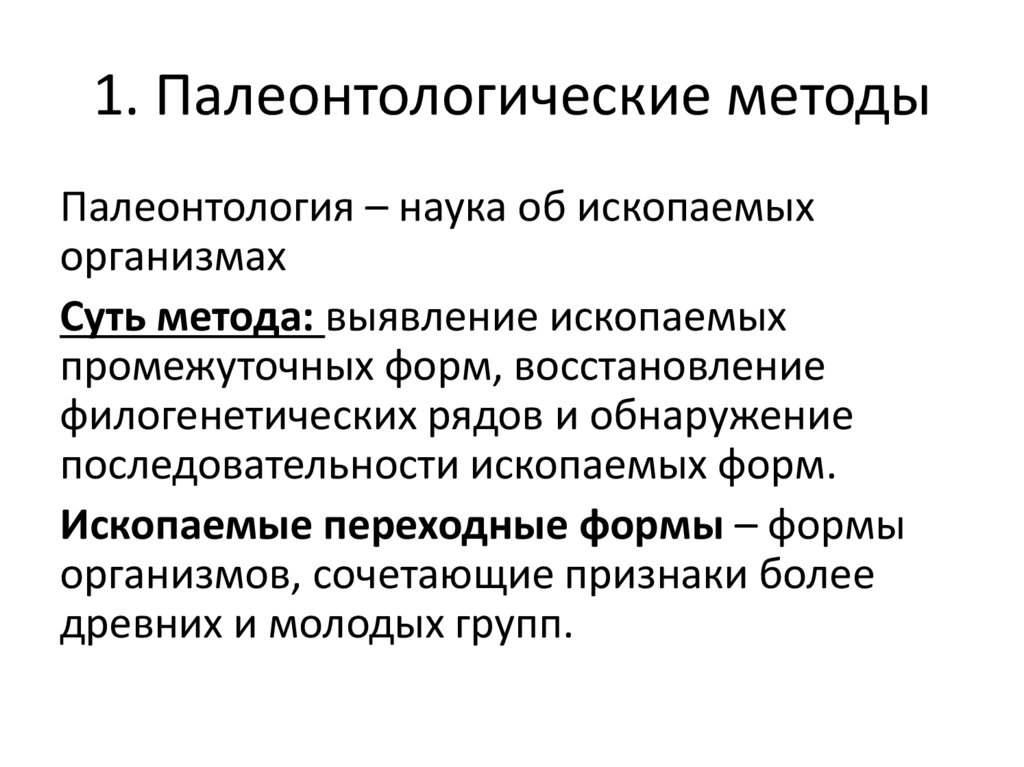 1. Палеонтологические методы

Палеонтология – наука об ископаемых организмах

Суть метода: выявление ископаемых промежуточных форм, восстановление филогенетических рядов и обнаружение последовательности ископаемых форм.

Ископаемые переходные формы – формы организмов, сочетающие признаки более древних и молодых групп.